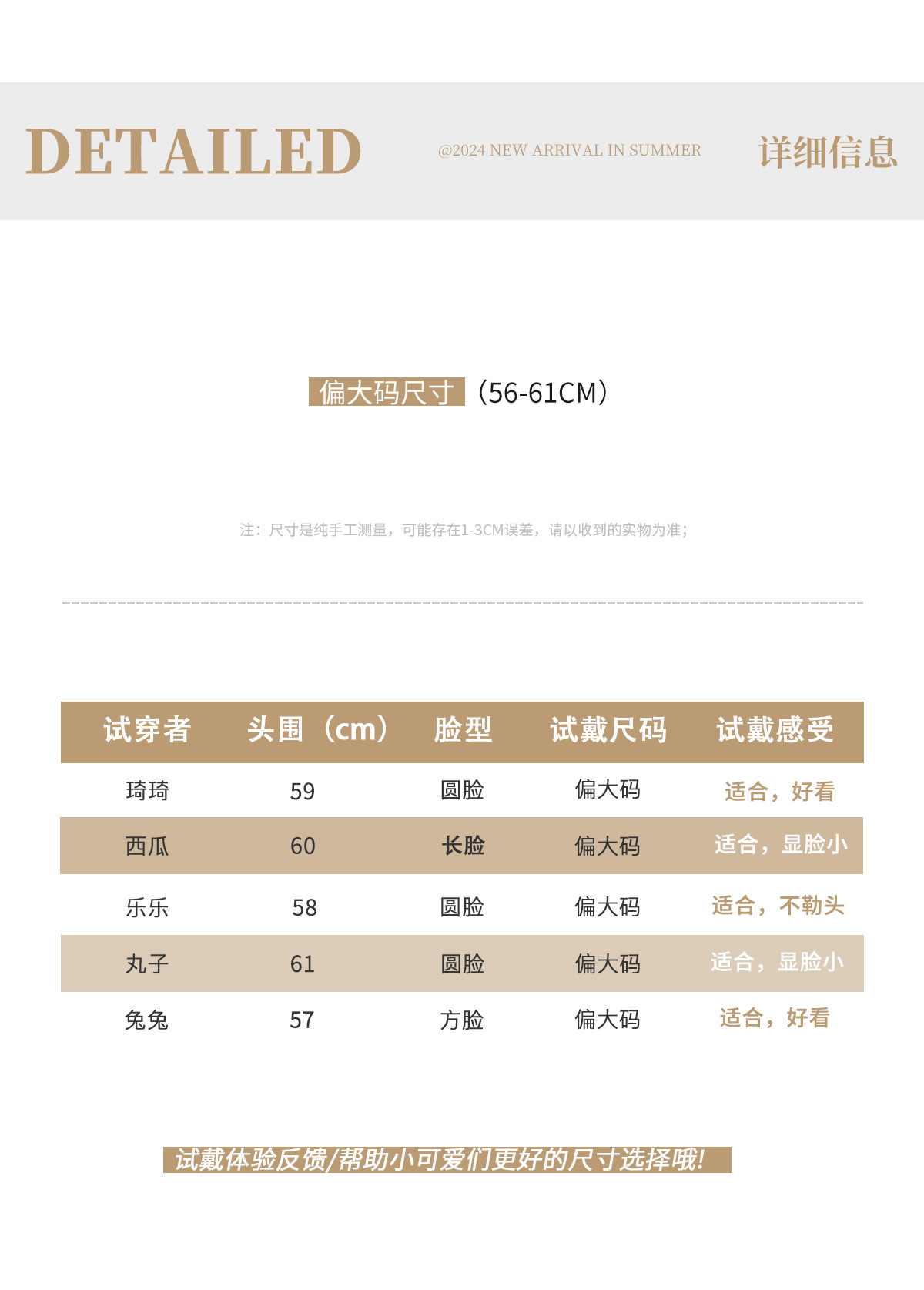 DETAILED

@2024 NEW ARRIVAL IN SUMMER

详细信息

偏大码尺寸（56-61CM）

注：尺寸是纯手工测量，可能存在1-3CM误差，请以收到的实物为准；

| 试穿者 | 头围（cm） | 脸型 | 试戴尺码 | 试戴感受 |
|---|---|---|---|---|
| 琦琦 | 59 | 圆脸 | 偏大码 | 适合，好看 |
| 西瓜 | 60 | 长脸 | 偏大码 | 适合，显脸小 |
| 乐乐 | 58 | 圆脸 | 偏大码 | 适合，不勒头 |
| 丸子 | 61 | 圆脸 | 偏大码 | 适合，显脸小 |
| 兔兔 | 57 | 方脸 | 偏大码 | 适合，好看 |

试戴体验反馈/帮助小可爱们更好的尺寸选择哦!